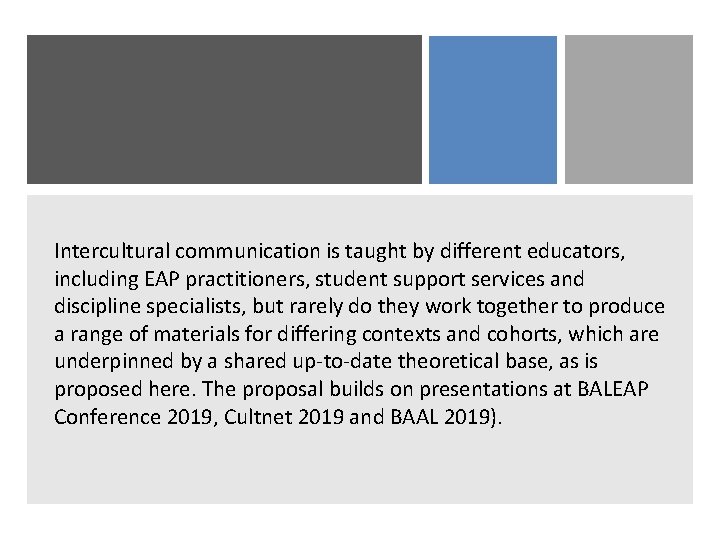 Intercultural communication is taught by different educators, including EAP practitioners, student support services and discipline specialists, but rarely do they work together to produce a range of materials for differing contexts and cohorts, which are underpinned by a shared up-to-date theoretical base, as is proposed here. The proposal builds on presentations at BALEAP Conference 2019, Cultnet 2019 and BAAL 2019).